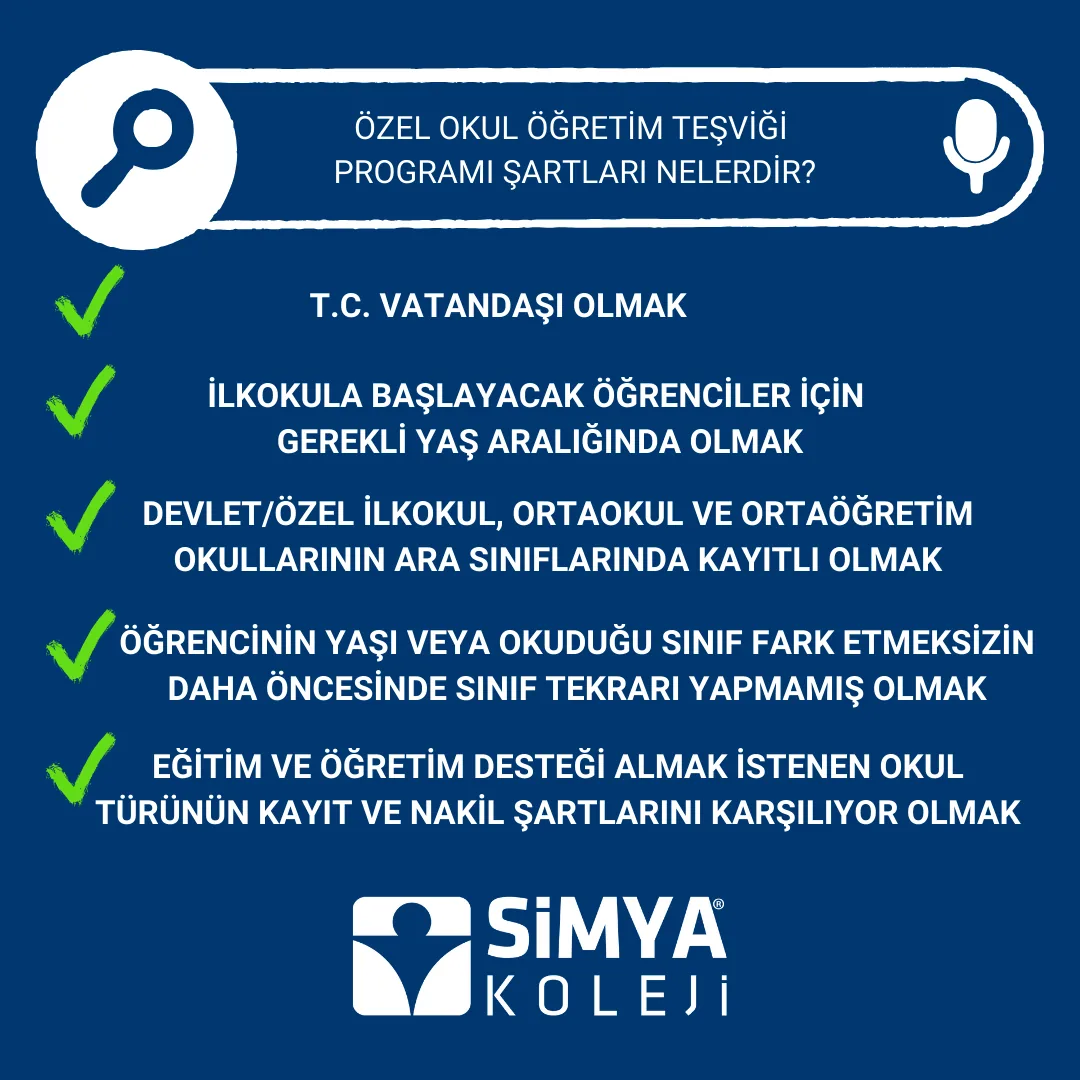 ÖZEL OKUL ÖĞRETİM TEŞVİĞİ PROGRAMI ŞARTLARI NELERDİR?

✓ T.C. VATANDAŞI OLMAK

✓ İLKOKULA BAŞLAYACAK ÖĞRENCİLER İÇİN GEREKLİ YAŞ ARALIĞINDA OLMAK

✓ DEVLET/ÖZEL İLKOKUL, ORTAOKUL VE ORTAÖĞRETİM OKULLARININ ARA SINIFLARINDA KAYITLI OLMAK

✓ ÖĞRENCİNİN YAŞI VEYA OKUDUĞU SINIF FARK ETMEKSİZİN DAHA ÖNCESİNDE SINIF TEKRARI YAPMAMIŞ OLMAK

✓ EĞİTİM VE ÖĞRETİM DESTEĞİ ALMAK İSTENEN OKUL TÜRÜNÜN KAYIT VE NAKİL ŞARTLARINI KARŞILIYOR OLMAK

SİMYA®
KOLEJİ